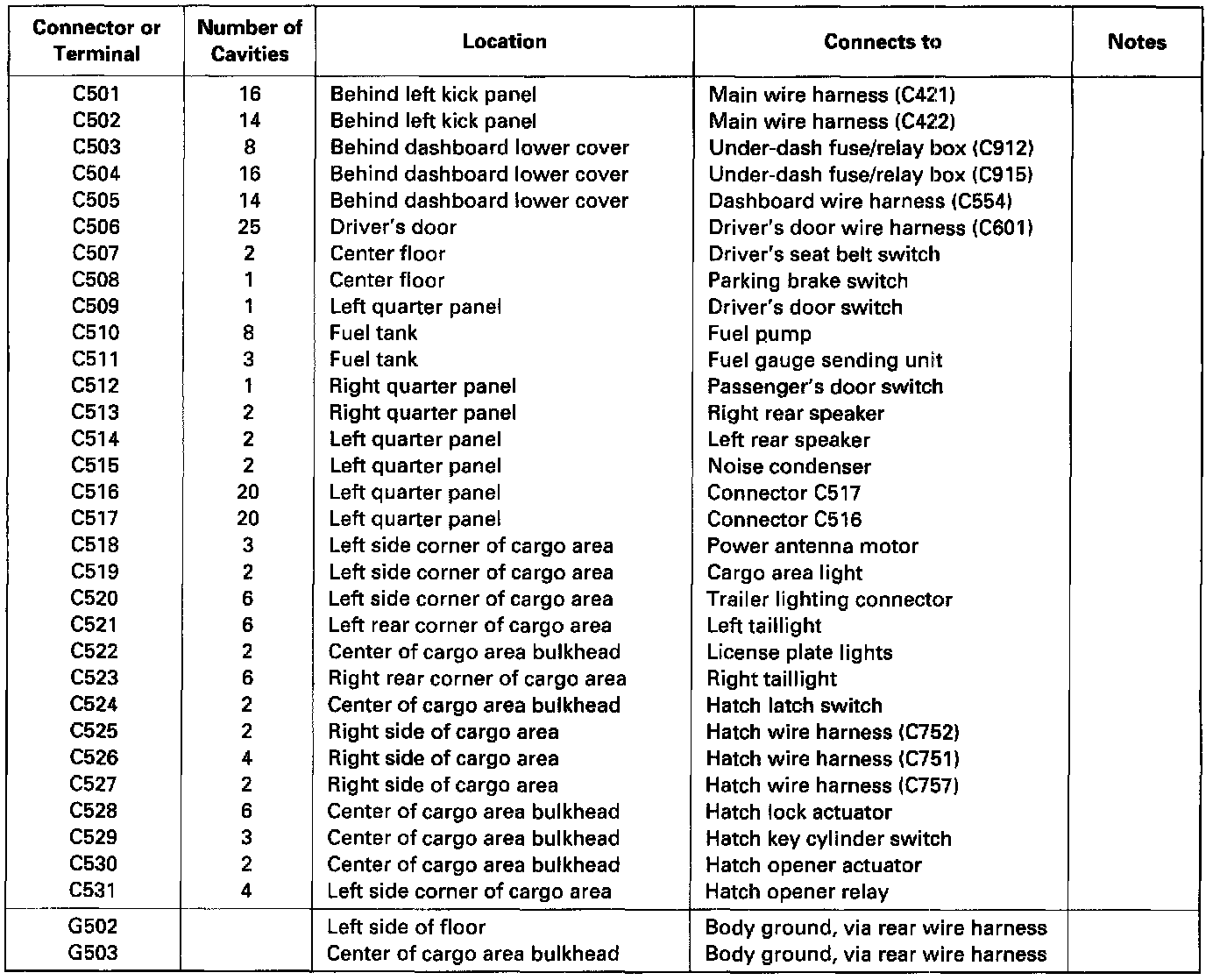 | Connector or Terminal | Number of Cavities | Location | Connects to | Notes |
|---|---|---|---|---|
| C501 | 16 | Behind left kick panel | Main wire harness (C421) | |
| C502 | 14 | Behind left kick panel | Main wire harness (C422) | |
| C503 | 8 | Behind dashboard lower cover | Under-dash fuse/relay box (C912) | |
| C504 | 16 | Behind dashboard lower cover | Under-dash fuse/relay box (C915) | |
| C505 | 14 | Behind dashboard lower cover | Dashboard wire harness (C554) | |
| C506 | 25 | Driver's door | Driver's door wire harness (C601) | |
| C507 | 2 | Center floor | Driver's seat belt switch | |
| C508 | 1 | Center floor | Parking brake switch | |
| C509 | 1 | Left quarter panel | Driver's door switch | |
| C510 | 8 | Fuel tank | Fuel pump | |
| C511 | 3 | Fuel tank | Fuel gauge sending unit | |
| C512 | 1 | Right quarter panel | Passenger's door switch | |
| C513 | 2 | Right quarter panel | Right rear speaker | |
| C514 | 2 | Left quarter panel | Left rear speaker | |
| C515 | 2 | Left quarter panel | Noise condenser | |
| C516 | 20 | Left quarter panel | Connector C517 | |
| C517 | 20 | Left quarter panel | Connector C516 | |
| C518 | 3 | Left side corner of cargo area | Power antenna motor | |
| C519 | 2 | Left side corner of cargo area | Cargo area light | |
| C520 | 6 | Left side corner of cargo area | Trailer lighting connector | |
| C521 | 6 | Left rear corner of cargo area | Left taillight | |
| C522 | 2 | Center of cargo area bulkhead | License plate lights | |
| C523 | 6 | Right rear corner of cargo area | Right taillight | |
| C524 | 2 | Center of cargo area bulkhead | Hatch latch switch | |
| C525 | 2 | Right side of cargo area | Hatch wire harness (C752) | |
| C526 | 4 | Right side of cargo area | Hatch wire harness (C751) | |
| C527 | 2 | Right side of cargo area | Hatch wire harness (C757) | |
| C528 | 6 | Center of cargo area bulkhead | Hatch lock actuator | |
| C529 | 3 | Center of cargo area bulkhead | Hatch key cylinder switch | |
| C530 | 2 | Center of cargo area bulkhead | Hatch opener actuator | |
| C531 | 4 | Left side corner of cargo area | Hatch opener relay | |
| G502 | | Left side of floor | Body ground, via rear wire harness | |
| G503 | | Center of cargo area bulkhead | Body ground, via rear wire harness | |